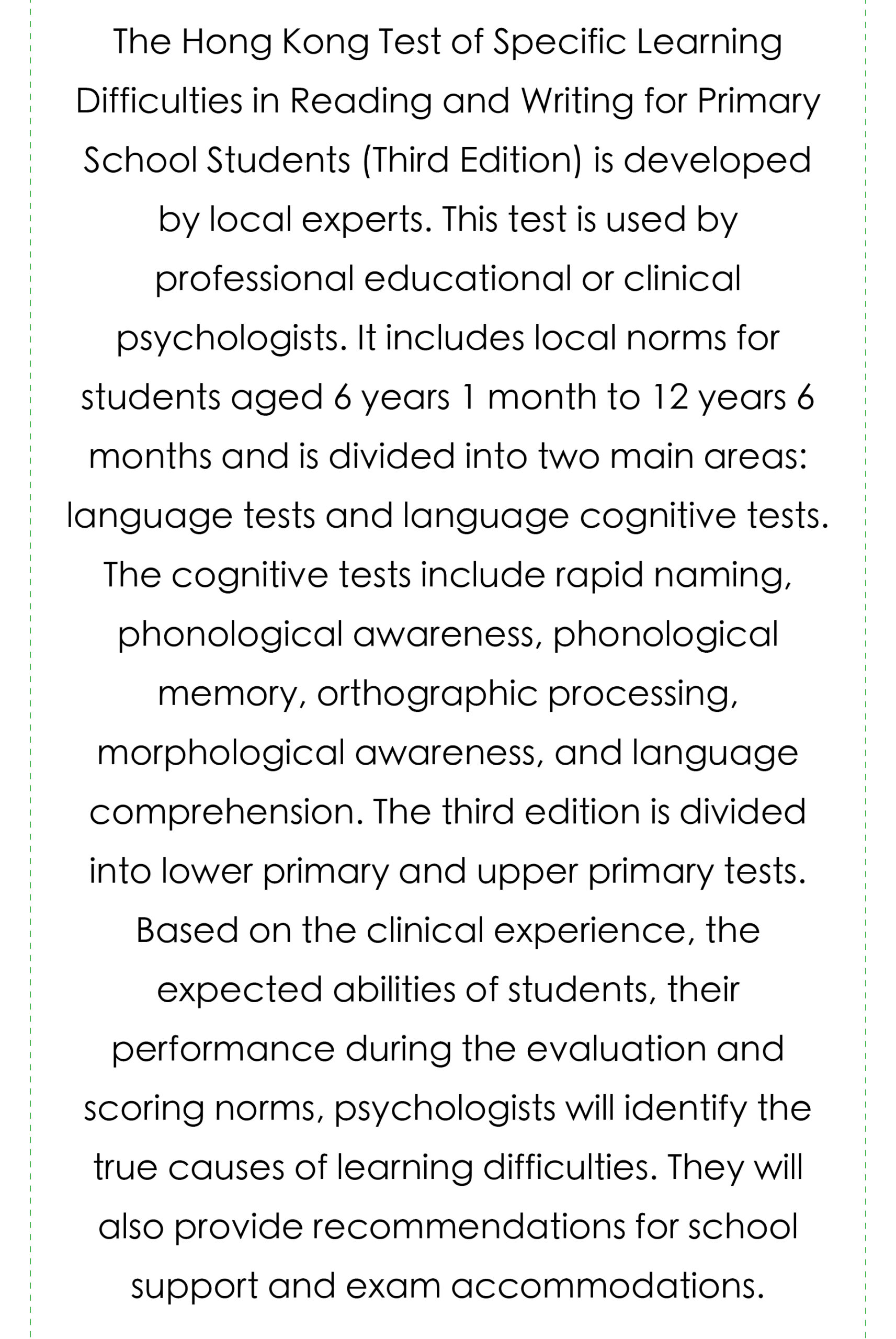 The Hong Kong Test of Specific Learning Difficulties in Reading and Writing for Primary School Students (Third Edition) is developed by local experts. This test is used by professional educational or clinical psychologists. It includes local norms for students aged 6 years 1 month to 12 years 6 months and is divided into two main areas: language tests and language cognitive tests. The cognitive tests include rapid naming, phonological awareness, phonological memory, orthographic processing, morphological awareness, and language comprehension. The third edition is divided into lower primary and upper primary tests. Based on the clinical experience, the expected abilities of students, their performance during the evaluation and scoring norms, psychologists will identify the true causes of learning difficulties. They will also provide recommendations for school support and exam accommodations.